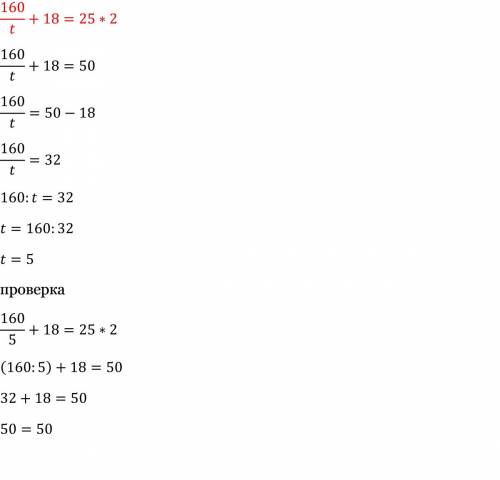 $\frac{160}{t} + 18 = 25 * 2$

$\frac{160}{t} + 18 = 50$

$\frac{160}{t} = 50 - 18$

$\frac{160}{t} = 32$

$160 : t = 32$

$t = 160 : 32$

$t = 5$

проверка

$\frac{160}{5} + 18 = 25 * 2$

$(160 : 5) + 18 = 50$

$32 + 18 = 50$

$50 = 50$